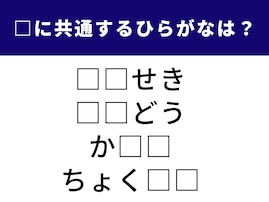 □に共通するひらがなは？

□□せき
□□どう
か□□
ちょく□□